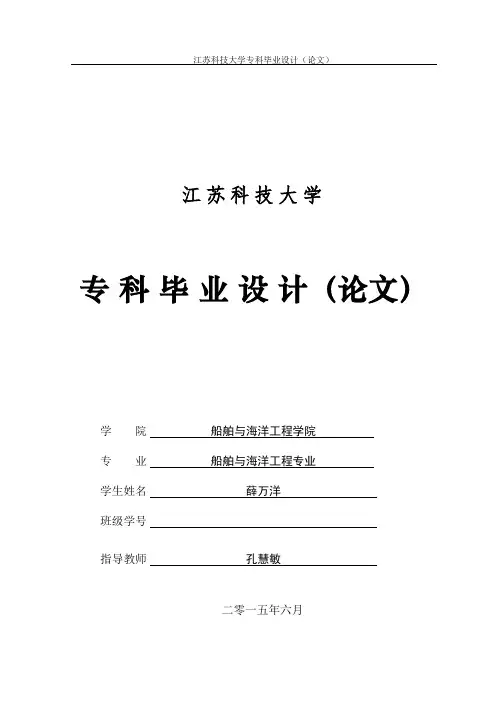 江苏科技大学专科毕业设计（论文）

江苏科技大学

专科毕业设计（论文）

学　　院 船舶与海洋工程学院

专　　业 船舶与海洋工程专业

学生姓名 薛万洋

班级学号

指导教师 孔慧敏

二零一五年六月